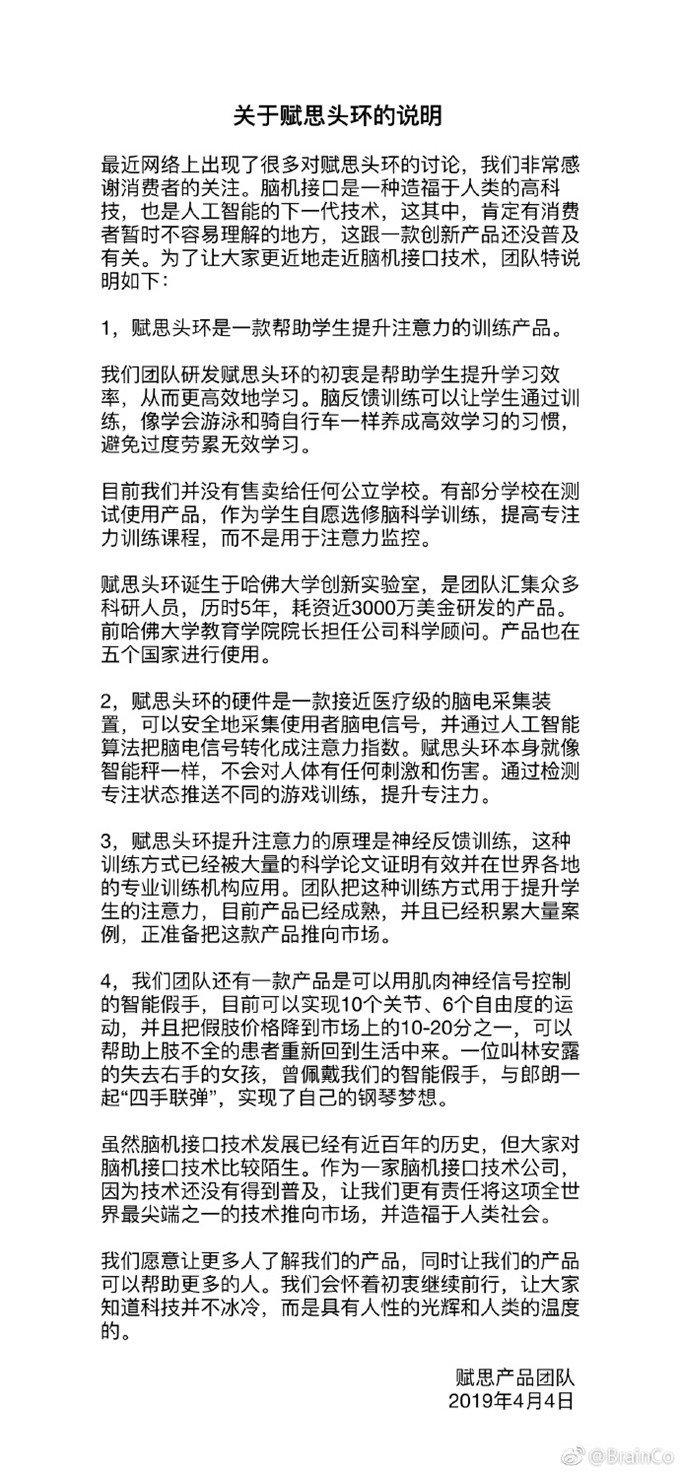 关于赋思头环的说明

最近网络上出现了很多对赋思头环的讨论，我们非常感谢消费者的关注。脑机接口是一种造福于人类的高科技，也是人工智能的下一代技术，这其中，肯定有消费者暂时不容易理解的地方，这跟一款创新产品还没普及有关。为了让大家更近地走近脑机接口技术，团队特说明如下：

1，赋思头环是一款帮助学生提升注意力的训练产品。

我们团队研发赋思头环的初衷是帮助学生提升学习效率，从而更高效地学习。脑反馈训练可以让学生通过训练，像学会游泳和骑自行车一样养成高效学习的习惯，避免过度劳累无效学习。

目前我们并没有售卖给任何公立学校。有部分学校在测试使用产品，作为学生自愿选修脑科学训练，提高专注力训练课程，而不是用于注意力监控。

赋思头环诞生于哈佛大学创新实验室，是团队汇集众多科研人员，历时5年，耗资近3000万美金研发的产品。前哈佛大学教育学院院长担任公司科学顾问。产品也在五个国家进行使用。

2，赋思头环的硬件是一款接近医疗级的脑电采集装置，可以安全地采集使用者脑电信号，并通过人工智能算法把脑电信号转化成注意力指数。赋思头环本身就像智能秤一样，不会对人体有任何刺激和伤害。通过检测专注状态推送不同的游戏训练，提升专注力。

3，赋思头环提升注意力的原理是神经反馈训练，这种训练方式已经被大量的科学论文证明有效并在世界各地的专业训练机构应用。团队把这种训练方式用于提升学生的注意力，目前产品已经成熟，并且已经积累大量案例，正准备把这款产品推向市场。

4，我们团队还有一款产品是可以用肌肉神经信号控制的智能假手，目前可以实现10个关节、6个自由度的运动，并且把假肢价格降到市场上的10-20分之一，可以帮助上肢不全的患者重新回到生活中来。一位叫林安露的失去右手的女孩，曾佩戴我们的智能假手，与郎朗一起“四手联弹”，实现了自己的钢琴梦想。

虽然脑机接口技术发展已经有近百年的历史，但大家对脑机接口技术比较陌生。作为一家脑机接口技术公司，因为技术还没有得到普及，让我们更有责任将这项全世界最尖端之一的技术推向市场，并造福于人类社会。

我们愿意让更多人了解我们的产品，同时让我们的产品可以帮助更多的人。我们会怀着初衷继续前行，让大家知道科技并不冰冷，而是具有人性的光辉和人类的温度的。

赋思产品团队
2019年4月4日

@BrainCo